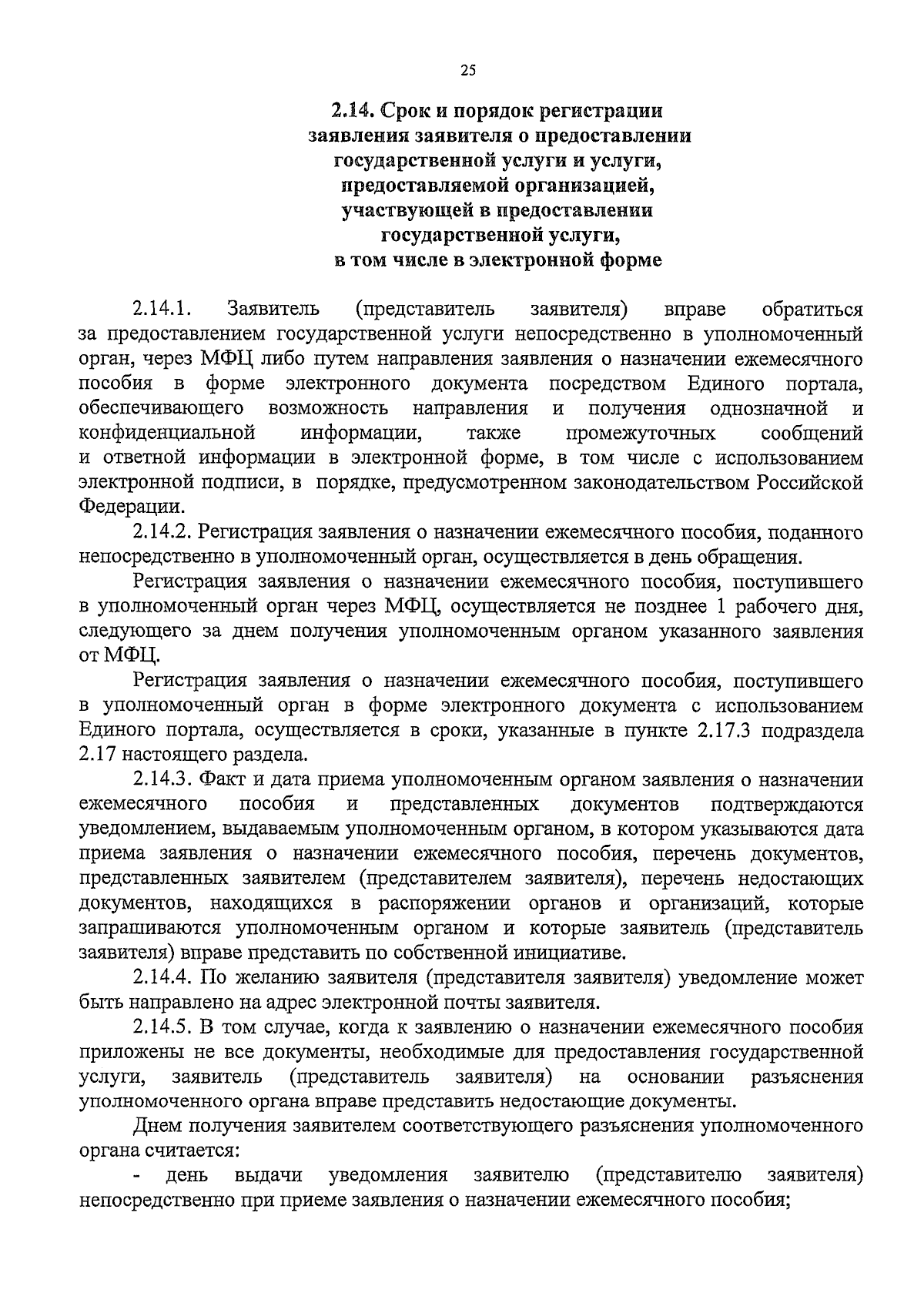 25

2.14. Срок и порядок регистрации заявления заявителя о предоставлении государственной услуги и услуги, предоставляемой организацией, участвующей в предоставлении государственной услуги, в том числе в электронной форме

2.14.1. Заявитель (представитель заявителя) вправе обратиться за предоставлением государственной услуги непосредственно в уполномоченный орган, через МФЦ либо путем направления заявления о назначении ежемесячного пособия в форме электронного документа посредством Единого портала, обеспечивающего возможность направления и получения однозначной и конфиденциальной информации, также промежуточных сообщений и ответной информации в электронной форме, в том числе с использованием электронной подписи, в порядке, предусмотренном законодательством Российской Федерации.

2.14.2. Регистрация заявления о назначении ежемесячного пособия, поданного непосредственно в уполномоченный орган, осуществляется в день обращения.

Регистрация заявления о назначении ежемесячного пособия, поступившего в уполномоченный орган через МФЦ, осуществляется не позднее 1 рабочего дня, следующего за днем получения уполномоченным органом указанного заявления от МФЦ.

Регистрация заявления о назначении ежемесячного пособия, поступившего в уполномоченный орган в форме электронного документа с использованием Единого портала, осуществляется в сроки, указанные в пункте 2.17.3 подраздела 2.17 настоящего раздела.

2.14.3. Факт и дата приема уполномоченным органом заявления о назначении ежемесячного пособия и представленных документов подтверждаются уведомлением, выдаваемым уполномоченным органом, в котором указываются дата приема заявления о назначении ежемесячного пособия, перечень документов, представленных заявителем (представителем заявителя), перечень недостающих документов, находящихся в распоряжении органов и организаций, которые запрашиваются уполномоченным органом и которые заявитель (представитель заявителя) вправе представить по собственной инициативе.

2.14.4. По желанию заявителя (представителя заявителя) уведомление может быть направлено на адрес электронной почты заявителя.

2.14.5. В том случае, когда к заявлению о назначении ежемесячного пособия приложены не все документы, необходимые для предоставления государственной услуги, заявитель (представитель заявителя) на основании разъяснения уполномоченного органа вправе представить недостающие документы.

Днем получения заявителем соответствующего разъяснения уполномоченного органа считается:

- день выдачи уведомления заявителю (представителю заявителя) непосредственно при приеме заявления о назначении ежемесячного пособия;